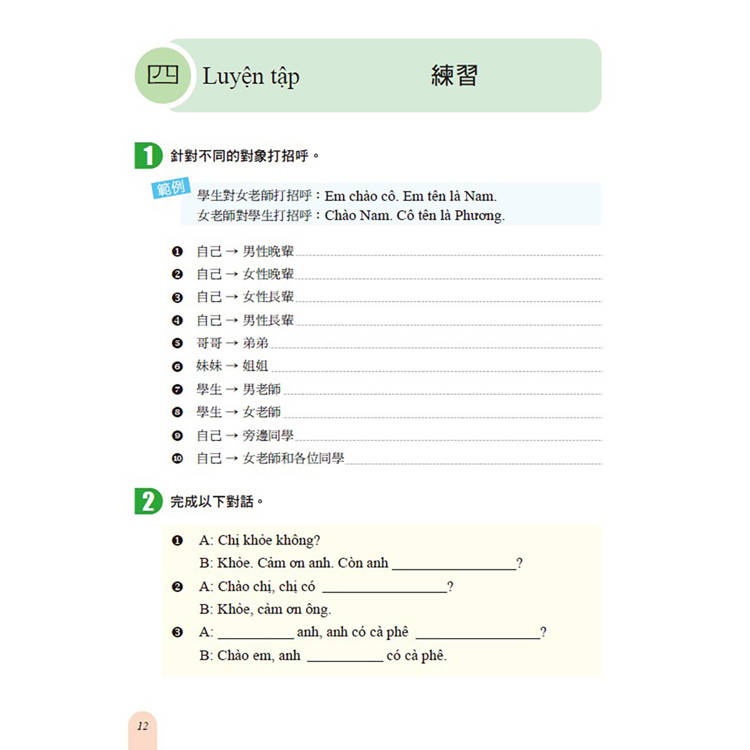 四 Luyện tập 練習

1 針對不同的對象打招呼。

範例
學生對女老師打招呼：Em chào cô. Em tên là Nam.
女老師對學生打招呼：Chào Nam. Cô tên là Phương.

❶ 自己 → 男性晚輩
❷ 自己 → 女性晚輩
❸ 自己 → 女性長輩
❹ 自己 → 男性長輩
❺ 哥哥 → 弟弟
❻ 妹妹 → 姐姐
❼ 學生 → 男老師
❽ 學生 → 女老師
❾ 自己 → 旁邊同學
❿ 自己 → 女老師和各位同學

2 完成以下對話。

❶ A: Chị khỏe không?
B: Khỏe. Cảm ơn anh. Còn anh ________________?
❷ A: Chào chị, chị có ________________?
B: Khỏe, cảm ơn ông.
❸ A: __________ anh, anh có cà phê ________________?
B: Chào em, anh __________ có cà phê.

12